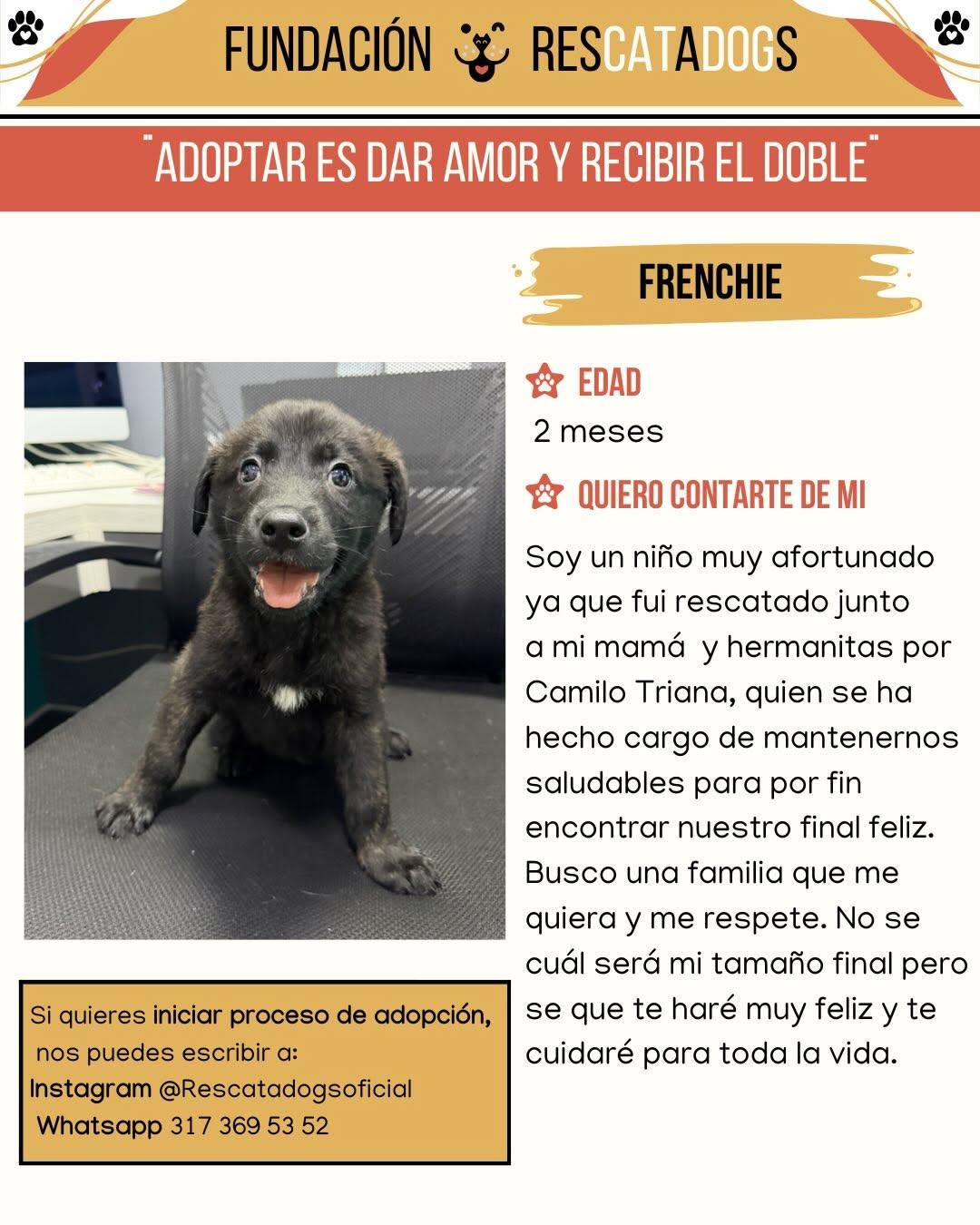 FUNDACIÓN RESCATADOGS

"ADOPTAR ES DAR AMOR Y RECIBIR EL DOBLE"

FRENCHIE

EDAD
2 meses

QUIERO CONTARTE DE MI
Soy un niño muy afortunado ya que fui rescatado junto a mi mamá y hermanitas por Camilo Triana, quien se ha hecho cargo de mantenernos saludables para por fin encontrar nuestro final feliz. Busco una familia que me quiera y me respete. No se cuál será mi tamaño final pero se que te haré muy feliz y te cuidaré para toda la vida.

Si quieres iniciar proceso de adopción, nos puedes escribir a:
Instagram @Rescatadogsoficial
Whatsapp 317 369 53 52